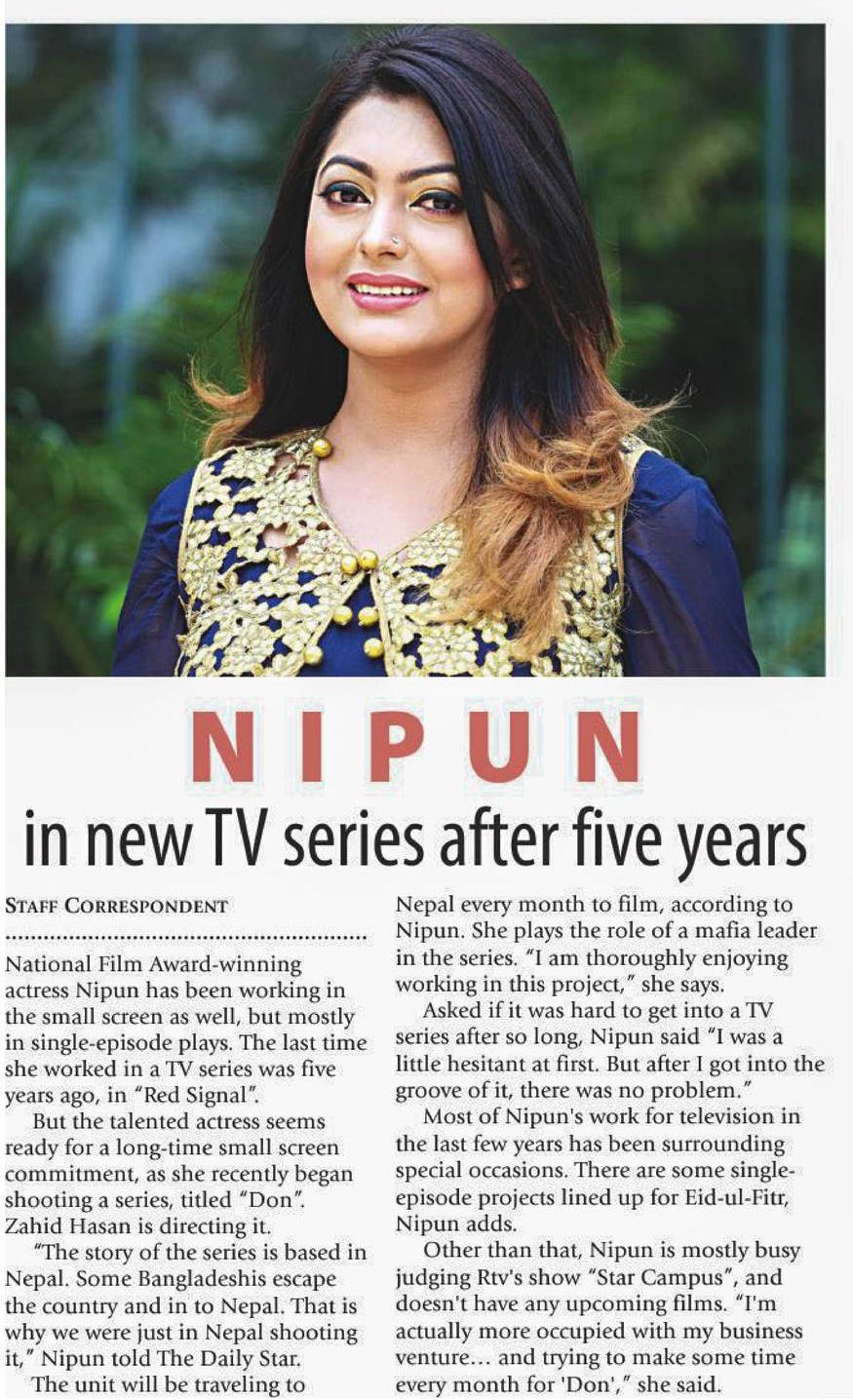 NIPUN

in new TV series after five years

STAFF CORRESPONDENT

National Film Award-winning actress Nipun has been working in the small screen as well, but mostly in single-episode plays. The last time she worked in a TV series was five years ago, in "Red Signal".

But the talented actress seems ready for a long-time small screen commitment, as she recently began shooting a series, titled "Don". Zahid Hasan is directing it.

"The story of the series is based in Nepal. Some Bangladeshis escape the country and in to Nepal. That is why we were just in Nepal shooting it," Nipun told The Daily Star.

The unit will be traveling to Nepal every month to film, according to Nipun. She plays the role of a mafia leader in the series. "I am thoroughly enjoying working in this project," she says.

Asked if it was hard to get into a TV series after so long, Nipun said "I was a little hesitant at first. But after I got into the groove of it, there was no problem."

Most of Nipun's work for television in the last few years has been surrounding special occasions. There are some single-episode projects lined up for Eid-ul-Fitr, Nipun adds.

Other than that, Nipun is mostly busy judging Rtv's show "Star Campus", and doesn't have any upcoming films. "I'm actually more occupied with my business venture... and trying to make some time every month for 'Don'," she said.